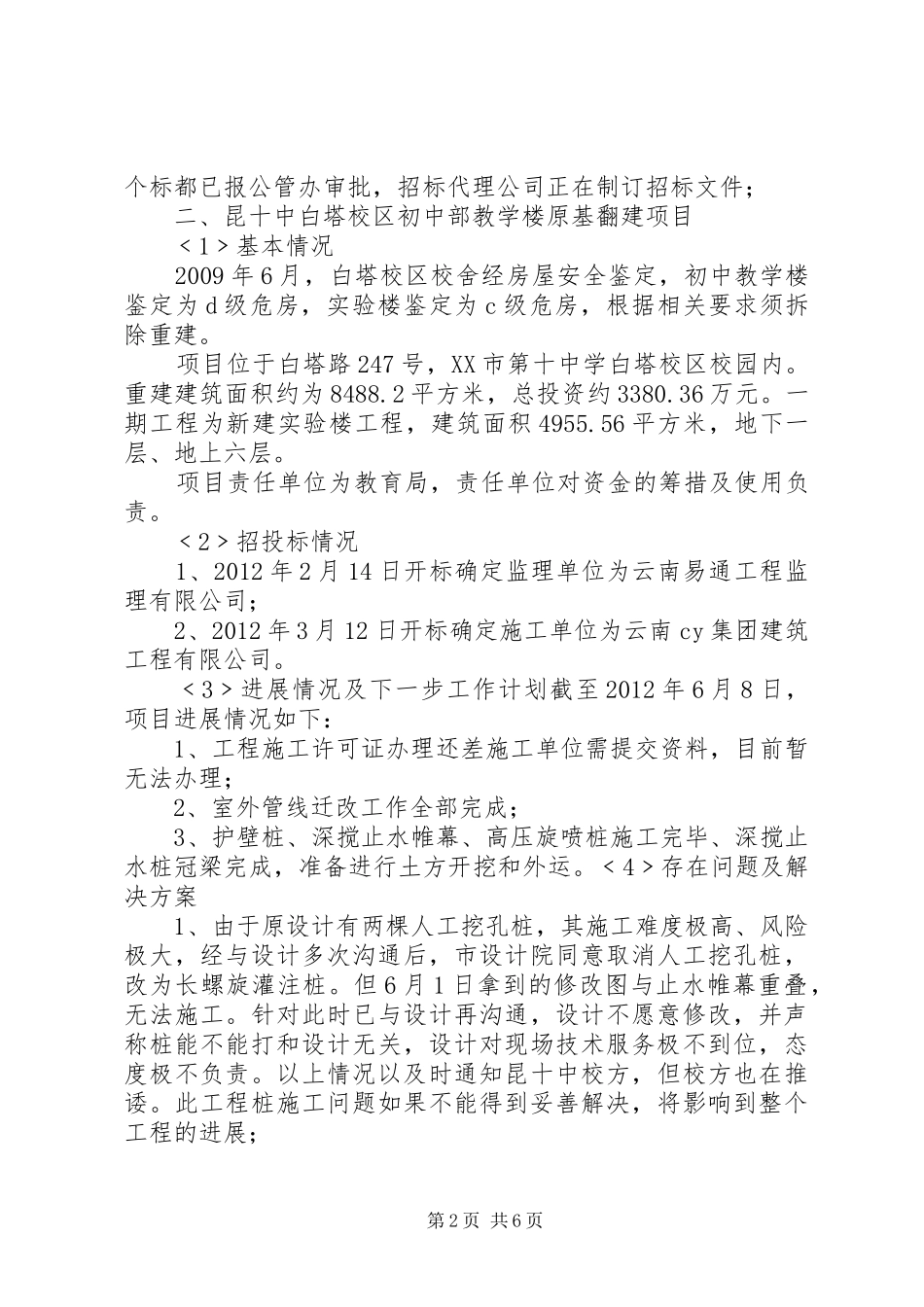 个标都已报公管办审批，招标代理公司正在制订招标文件；

二、昆十中白塔校区初中部教学楼原基翻建项目

＜1＞基本情况

2009年6月，白塔校区校舍经房屋安全鉴定，初中教学楼鉴定为d级危房，实验楼鉴定为c级危房，根据相关要求须拆除重建。

项目位于白塔路247号，XX市第十中学白塔校区校园内。重建建筑面积约为8488.2平方米，总投资约3380.36万元。一期工程为新建实验楼工程，建筑面积4955.56平方米，地下一层、地上六层。

项目责任单位为教育局，责任单位对资金的筹措及使用负责。

＜2＞招投标情况

1、2012年2月14日开标确定监理单位为云南易通工程监理有限公司；

2、2012年3月12日开标确定施工单位为云南cy集团建筑工程有限公司。

＜3＞进展情况及下一步工作计划截至2012年6月8日，项目进展情况如下：

1、工程施工许可证办理还差施工单位需提交资料，目前暂无法办理；

2、室外管线迁改工作全部完成；

3、护壁桩、深搅止水帷幕、高压旋喷桩施工完毕、深搅止水桩冠梁完成，准备进行土方开挖和外运。＜4＞存在问题及解决方案

1、由于原设计有两棵人工挖孔桩，其施工难度极高、风险极大，经与设计多次沟通后，市设计院同意取消人工挖孔桩，改为长螺旋灌注桩。但6月1日拿到的修改图与止水帷幕重叠，无法施工。针对此时已与设计再沟通，设计不愿意修改，并声称桩能不能打和设计无关，设计对现场技术服务极不到位，态度极不负责。以上情况以及时通知昆十中校方，但校方也在推诿。此工程桩施工问题如果不能得到妥善解决，将影响到整个工程的进展；

第2页 共6页